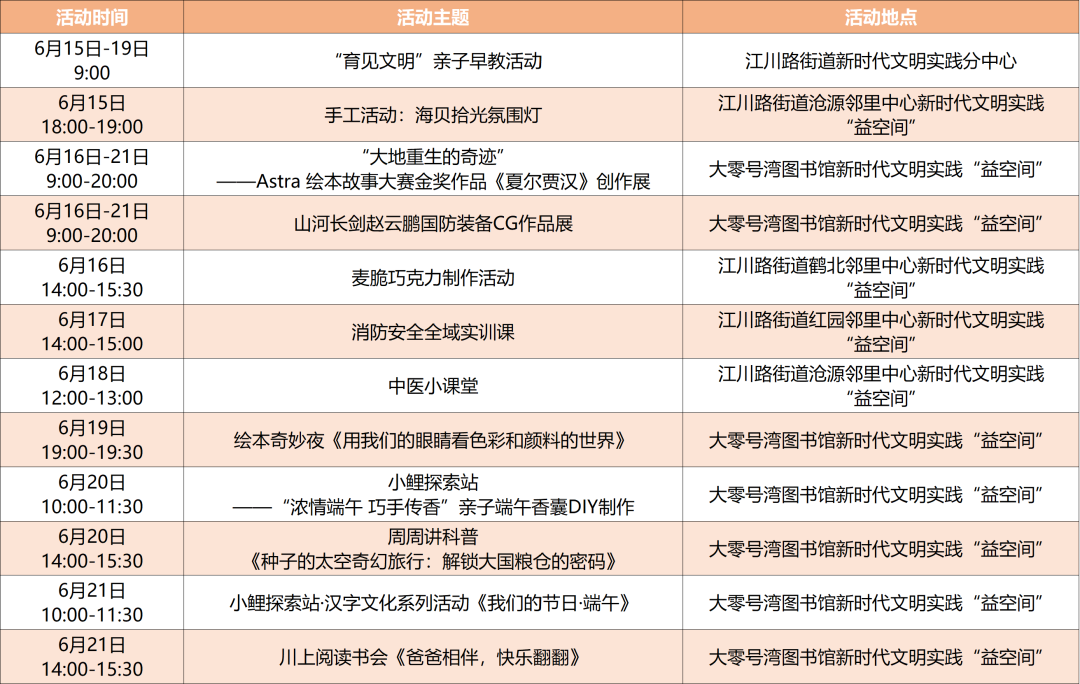 | 活动时间 | 活动主题 | 活动地点 |
|---|---|---|
| 6月15日-19日 9:00 | “育见文明”亲子早教活动 | 江川路街道新时代文明实践分中心 |
| 6月15日 18:00-19:00 | 手工活动：海贝拾光氛围灯 | 江川路街道沧源邻里中心新时代文明实践“益空间” |
| 6月16日-21日 9:00-20:00 | “大地重生的奇迹” ——Astra 绘本故事大赛金奖作品《夏尔贾汉》创作展 | 大零号湾图书馆新时代文明实践“益空间” |
| 6月16日-21日 9:00-20:00 | 山河长剑赵云鹏国防装备CG作品展 | 大零号湾图书馆新时代文明实践“益空间” |
| 6月16日 14:00-15:30 | 麦脆巧克力制作活动 | 江川路街道鹤北邻里中心新时代文明实践“益空间” |
| 6月17日 14:00-15:00 | 消防安全全域实训课 | 江川路街道红园邻里中心新时代文明实践“益空间” |
| 6月18日 12:00-13:00 | 中医小课堂 | 江川路街道沧源邻里中心新时代文明实践“益空间” |
| 6月19日 19:00-19:30 | 绘本奇妙夜《用我们的眼睛看色彩和颜料的世界》 | 大零号湾图书馆新时代文明实践“益空间” |
| 6月20日 10:00-11:30 | 小鲤探索站 ——“浓情端午 巧手传香”亲子端午香囊DIY制作 | 大零号湾图书馆新时代文明实践“益空间” |
| 6月20日 14:00-15:30 | 周周讲科普 《种子的太空奇幻旅行：解锁大国粮仓的密码》 | 大零号湾图书馆新时代文明实践“益空间” |
| 6月21日 10:00-11:30 | 小鲤探索站·汉字文化系列活动《我们的节日·端午》 | 大零号湾图书馆新时代文明实践“益空间” |
| 6月21日 14:00-15:30 | 川上阅读书会《爸爸相伴，快乐翻翻》 | 大零号湾图书馆新时代文明实践“益空间” |